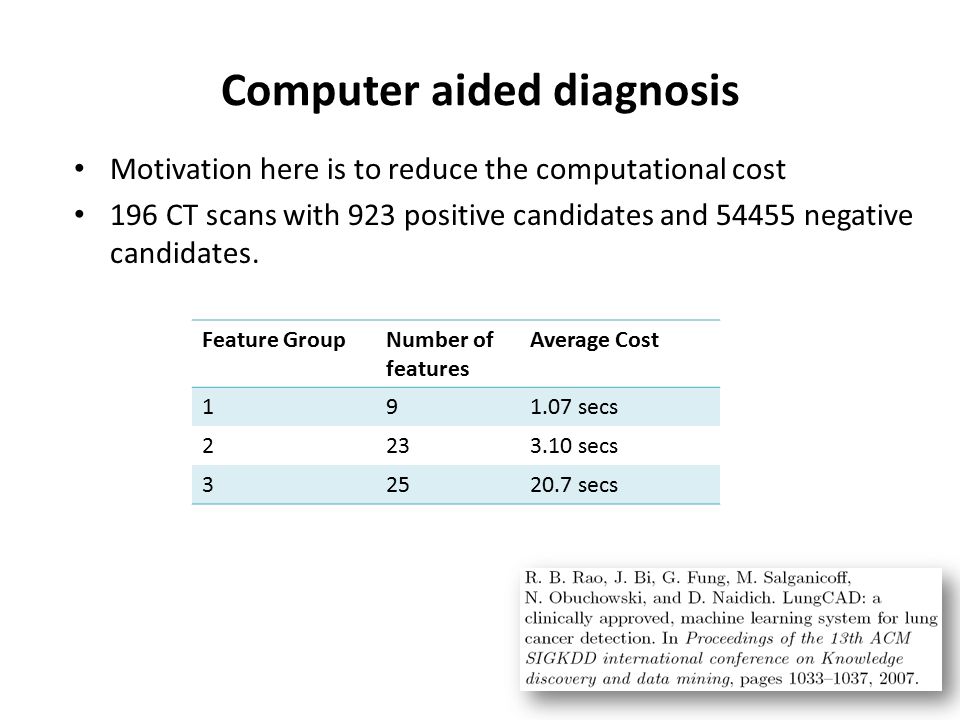 Computer aided diagnosis

• Motivation here is to reduce the computational cost
• 196 CT scans with 923 positive candidates and 54455 negative candidates.

| Feature Group | Number of features | Average Cost |
|---|---|---|
| 1 | 9 | 1.07 secs |
| 2 | 23 | 3.10 secs |
| 3 | 25 | 20.7 secs |

R. B. Rao, J. Bi, G. Fung, M. Salganicoff, N. Obuchowski, and D. Naidich. LungCAD: a clinically approved, machine learning system for lung cancer detection. In Proceedings of the 13th ACM SIGKDD international conference on Knowledge discovery and data mining, pages 1033–1037, 2007.